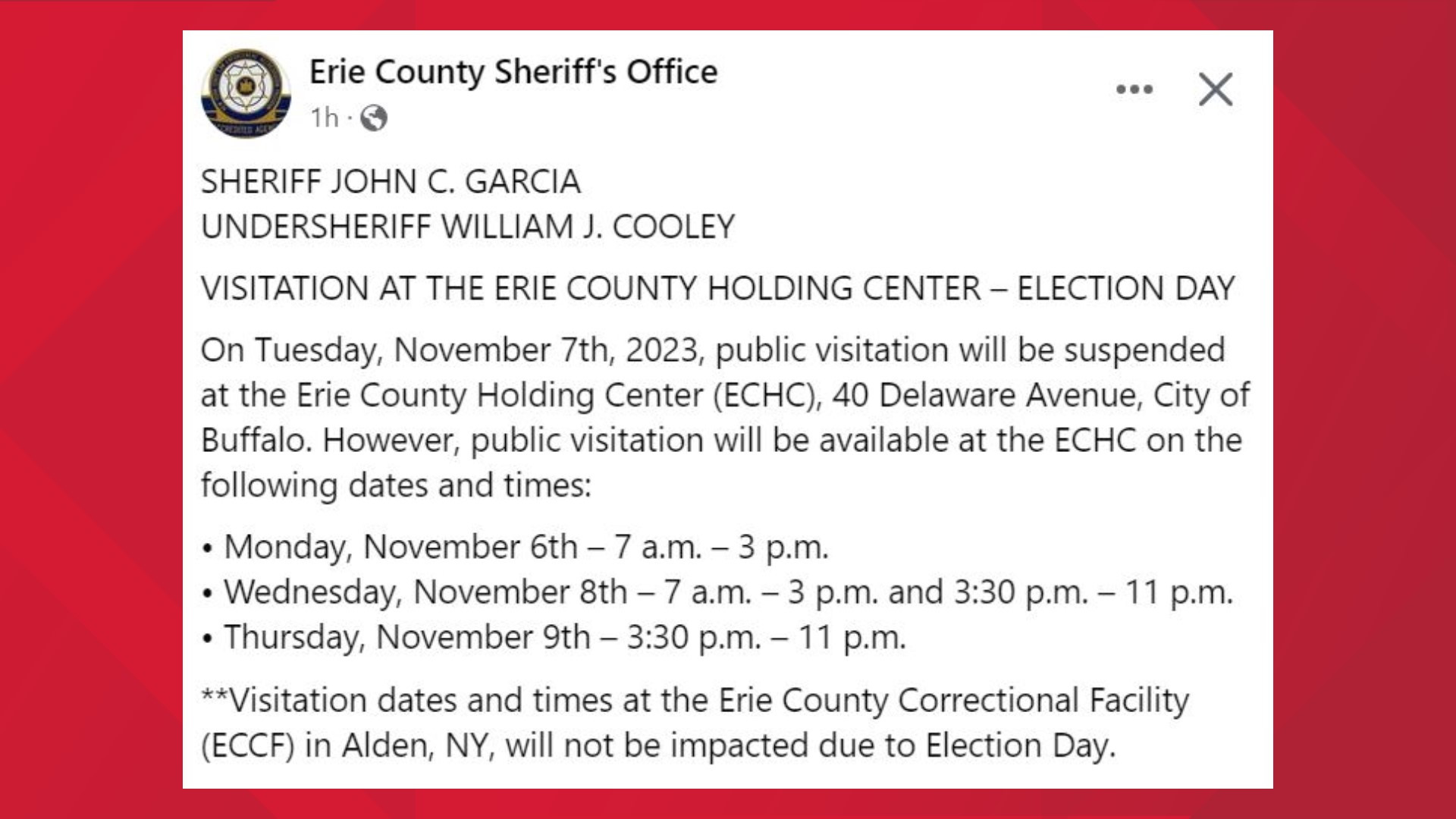 Erie County Sheriff's Office
1h ·

SHERIFF JOHN C. GARCIA
UNDERSHERIFF WILLIAM J. COOLEY

VISITATION AT THE ERIE COUNTY HOLDING CENTER – ELECTION DAY

On Tuesday, November 7th, 2023, public visitation will be suspended at the Erie County Holding Center (ECHC), 40 Delaware Avenue, City of Buffalo. However, public visitation will be available at the ECHC on the following dates and times:

• Monday, November 6th – 7 a.m. – 3 p.m.
• Wednesday, November 8th – 7 a.m. – 3 p.m. and 3:30 p.m. – 11 p.m.
• Thursday, November 9th – 3:30 p.m. – 11 p.m.

**Visitation dates and times at the Erie County Correctional Facility (ECCF) in Alden, NY, will not be impacted due to Election Day.